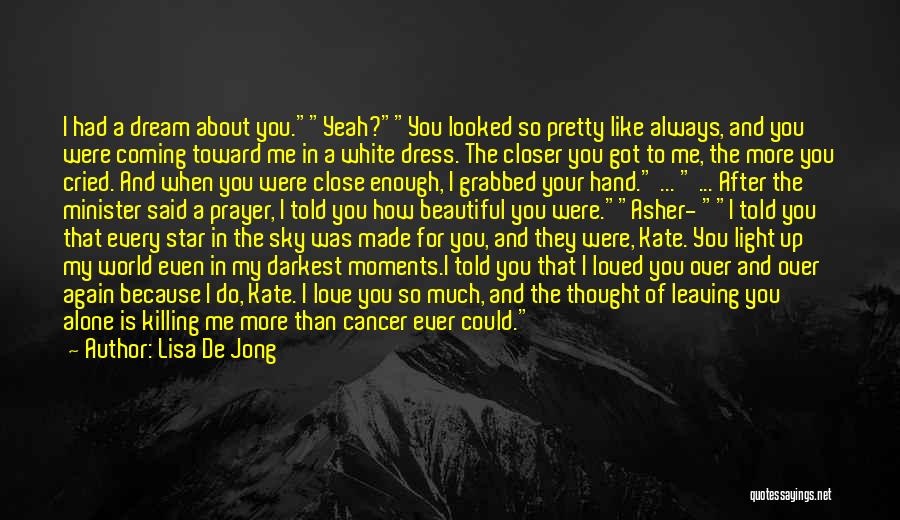 I had a dream about you." "Yeah?" "You looked so pretty like always, and you were coming toward me in a white dress. The closer you got to me, the more you cried. And when you were close enough, I grabbed your hand." ... " ... After the minister said a prayer, I told you how beautiful you were." "Asher- " "I told you that every star in the sky was made for you, and they were, Kate. You light up my world even in my darkest moments.I told you that I loved you over and over again because I do, Kate. I love you so much, and the thought of leaving you alone is killing me more than cancer ever could."

— Author: Lisa De Jong

quotessayings.net